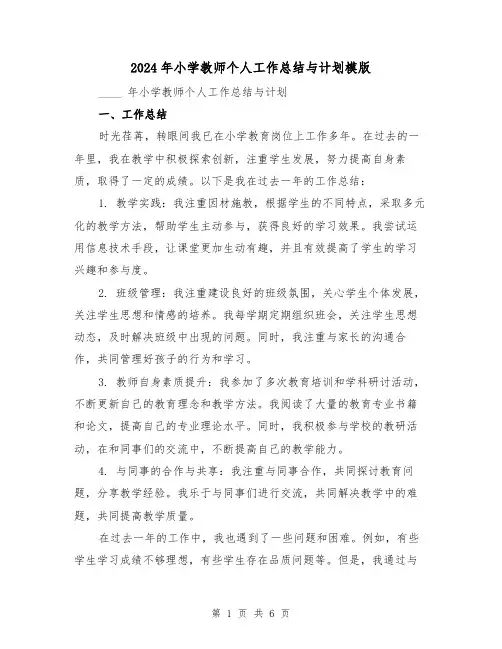 2024 年小学教师个人工作总结与计划模版

____ 年小学教师个人工作总结与计划

一、工作总结

时光荏苒，转眼间我已在小学教育岗位上工作多年。在过去的一年里，我在教学中积极探索创新，注重学生发展，努力提高自身素质，取得了一定的成绩。以下是我在过去一年的工作总结：

1. 教学实践：我注重因材施教，根据学生的不同特点，采取多元化的教学方法，帮助学生主动参与，获得良好的学习效果。我尝试运用信息技术手段，让课堂更加生动有趣，并且有效提高了学生的学习兴趣和参与度。

2. 班级管理：我注重建设良好的班级氛围，关心学生个体发展，关注学生思想和情感的培养。我每学期定期组织班会，关注学生思想动态，及时解决班级中出现的问题。同时，我注重与家长的沟通合作，共同管理好孩子的行为和学习。

3. 教师自身素质提升：我参加了多次教育培训和学科研讨活动，不断更新自己的教育理念和教学方法。我阅读了大量的教育专业书籍和论文，提高自己的专业理论水平。同时，我积极参与学校的教研活动，在和同事们的交流中，不断提高自己的教学能力。

4. 与同事的合作与共享：我注重与同事合作，共同探讨教育问题，分享教学经验。我乐于与同事们进行交流，共同解决教学中的难题，共同提高教学质量。

在过去一年的工作中，我也遇到了一些问题和困难。例如，有些学生学习成绩不够理想，有些学生存在品质问题等。但是，我通过与

第 1 页 共 6 页